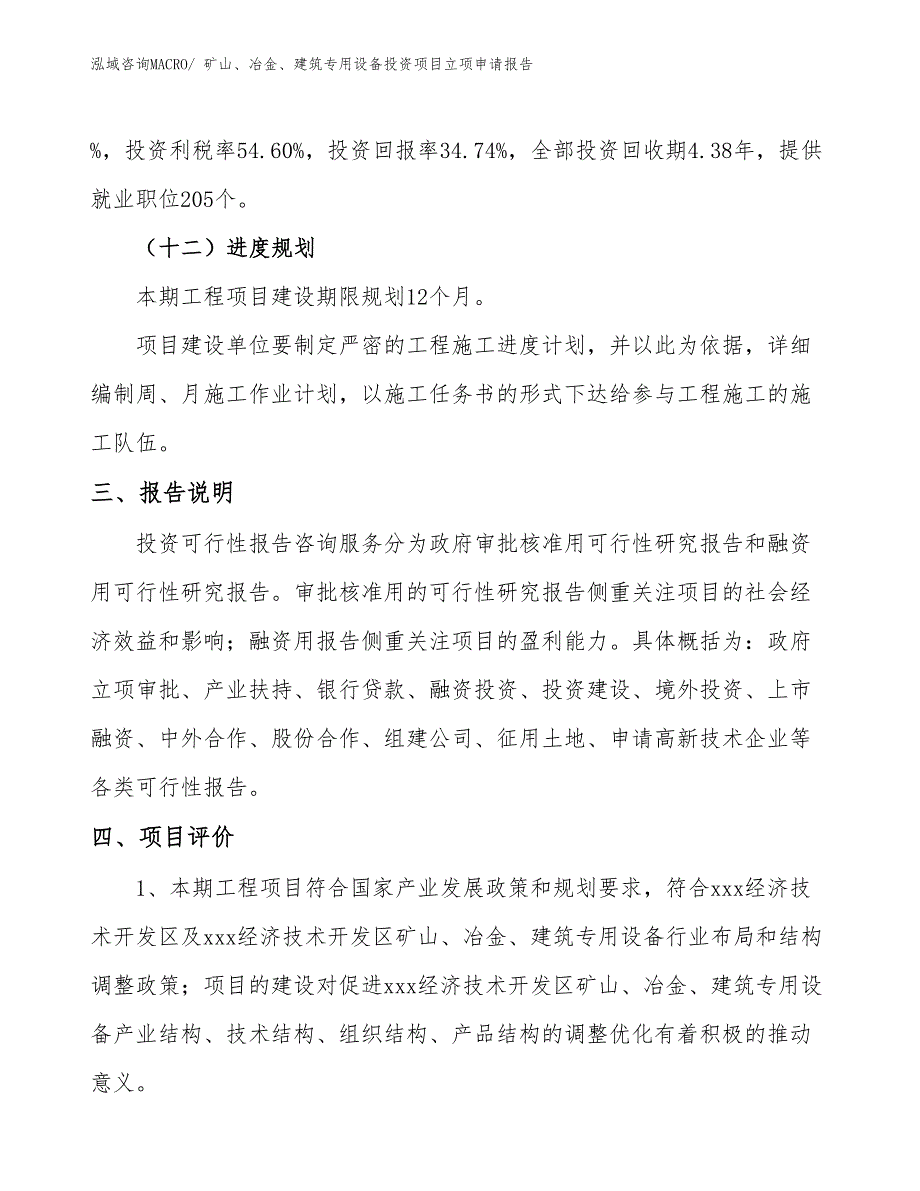 泓域咨询MACRO/ 矿山、冶金、建筑专用设备投资项目立项申请报告

%，投资利税率54.60%，投资回报率34.74%，全部投资回收期4.38年，提供就业职位205个。

（十二）进度规划

本期工程项目建设期限规划12个月。

项目建设单位要制定严密的工程施工进度计划，并以此为依据，详细编制周、月施工作业计划，以施工任务书的形式下达给参与工程施工的施工队伍。

三、报告说明

投资可行性报告咨询服务分为政府审批核准用可行性研究报告和融资用可行性研究报告。审批核准用的可行性研究报告侧重关注项目的社会经济效益和影响；融资用报告侧重关注项目的盈利能力。具体概括为：政府立项审批、产业扶持、银行贷款、融资投资、投资建设、境外投资、上市融资、中外合作、股份合作、组建公司、征用土地、申请高新技术企业等各类可行性报告。

四、项目评价

1、本期工程项目符合国家产业发展政策和规划要求，符合xxx经济技术开发区及xxx经济技术开发区矿山、冶金、建筑专用设备行业布局和结构调整政策；项目的建设对促进xxx经济技术开发区矿山、冶金、建筑专用设备产业结构、技术结构、组织结构、产品结构的调整优化有着积极的推动意义。